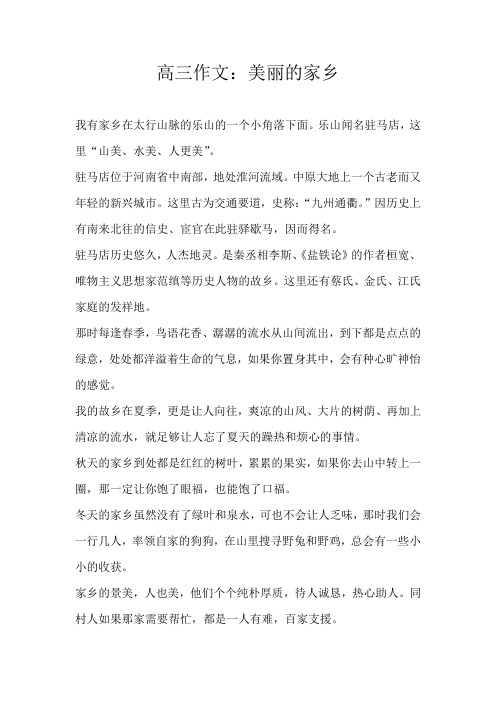 高三作文：美丽的家乡

我有家乡在太行山脉的乐山的一个小角落下面。乐山闻名驻马店，这里“山美、水美、人更美”。

驻马店位于河南省中南部，地处淮河流域。中原大地上一个古老而又年轻的新兴城市。这里古为交通要道，史称：“九州通衢。”因历史上有南来北往的信史、宦官在此驻驿歇马，因而得名。

驻马店历史悠久，人杰地灵。是秦丞相李斯、《盐铁论》的作者桓宽、唯物主义思想家范缜等历史人物的故乡。这里还有蔡氏、金氏、江氏家庭的发祥地。

那时每逢春季，鸟语花香、潺潺的流水从山间流出，到下都是点点的绿意，处处都洋溢着生命的气息，如果你置身其中，会有种心旷神怡的感觉。

我的故乡在夏季，更是让人向往，爽凉的山风、大片的树荫、再加上清凉的流水，就足够让人忘了夏天的躁热和烦心的事情。

秋天的家乡到处都是红红的树叶，累累的果实，如果你去山中转上一圈，那一定让你饱了眼福，也能饱了口福。

冬天的家乡虽然没有了绿叶和泉水，可也不会让人乏味，那时我们会一行几人，率领自家的狗狗，在山里搜寻野兔和野鸡，总会有一些小小的收获。

家乡的景美，人也美，他们个个纯朴厚质，待人诚恳，热心助人。同村人如果那家需要帮忙，都是一人有难，百家支援。